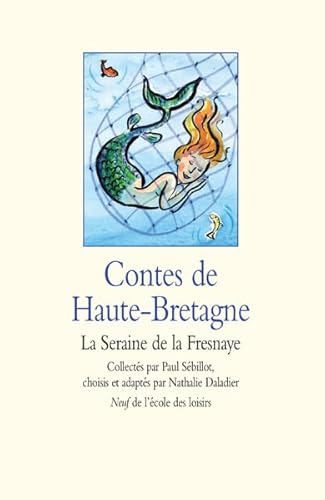 Contes de Haute-Bretagne

La Seraine de la Fresnaye

Collectés par Paul Sébillot, choisis et adaptés par Nathalie Daladier

Neuf de l'école des loisirs